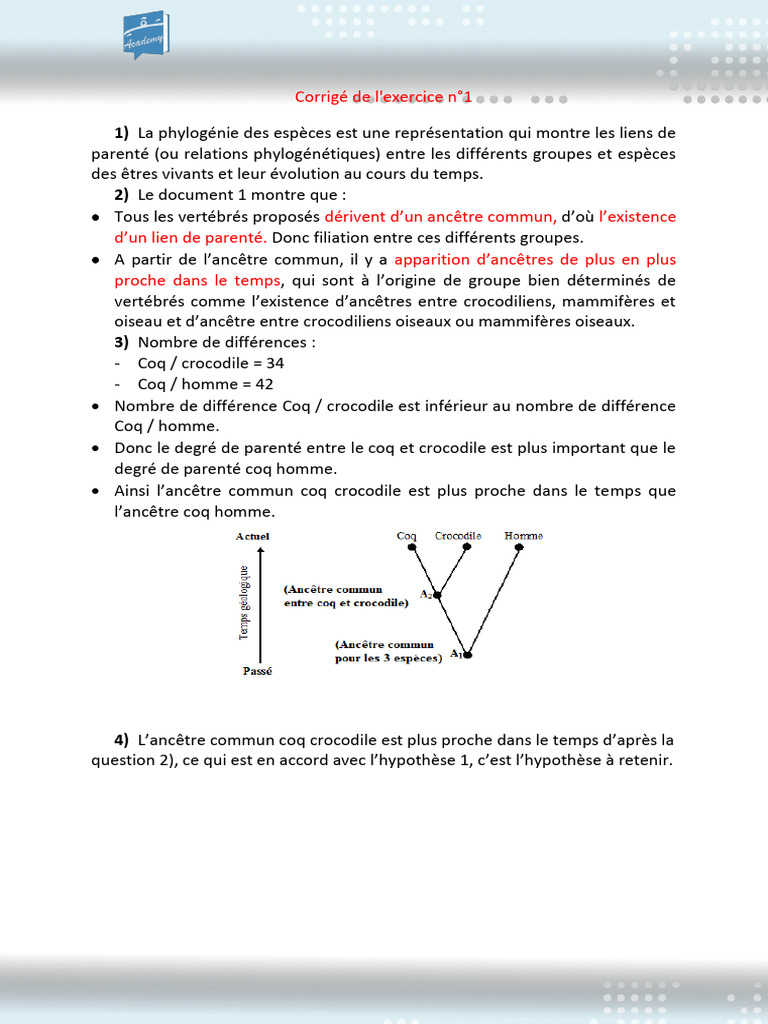 Academy

Corrigé de l'exercice n°1

1) La phylogénie des espèces est une représentation qui montre les liens de parenté (ou relations phylogénétiques) entre les différents groupes et espèces des êtres vivants et leur évolution au cours du temps.

2) Le document 1 montre que :

• Tous les vertébrés proposés dérivent d'un ancêtre commun, d'où l'existence d'un lien de parenté. Donc filiation entre ces différents groupes.
• A partir de l'ancêtre commun, il y a apparition d'ancêtres de plus en plus proche dans le temps, qui sont à l'origine de groupe bien déterminés de vertébrés comme l'existence d'ancêtres entre crocodiliens, mammifères et oiseau et d'ancêtre entre crocodiliens oiseaux ou mammifères oiseaux.

3) Nombre de différences :
- Coq / crocodile = 34
- Coq / homme = 42

• Nombre de différence Coq / crocodile est inférieur au nombre de différence Coq / homme.
• Donc le degré de parenté entre le coq et crocodile est plus important que le degré de parenté coq homme.
• Ainsi l'ancêtre commun coq crocodile est plus proche dans le temps que l'ancêtre coq homme.

Actuel
Temps géologique
Passé
Coq
Crocodile
Homme
(Ancêtre commun entre coq et crocodile)
$A_2$
(Ancêtre commun pour les 3 espèces)
$A_1$

4) L'ancêtre commun coq crocodile est plus proche dans le temps d'après la question 2), ce qui est en accord avec l'hypothèse 1, c'est l'hypothèse à retenir.